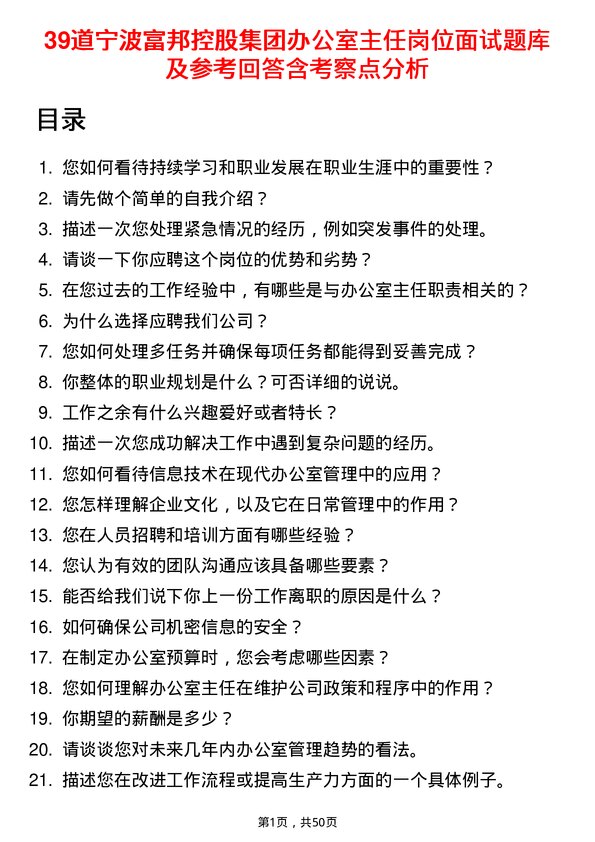 39道宁波富邦控股集团办公室主任岗位面试题库及参考回答含考察点分析

目录

1. 您如何看待持续学习和职业发展在职业生涯中的重要性？
2. 请先做个简单的自我介绍？
3. 描述一次您处理紧急情况的经历，例如突发事件的处理。
4. 请谈一下你应聘这个岗位的优势和劣势？
5. 在您过去的工作经验中，有哪些是与办公室主任职责相关的？
6. 为什么选择应聘我们公司？
7. 您如何处理多任务并确保每项任务都能得到妥善完成？
8. 你整体的职业规划是什么？可否详细的说说。
9. 工作之余有什么兴趣爱好或者特长？
10. 描述一次您成功解决工作中遇到复杂问题的经历。
11. 您如何看待信息技术在现代办公室管理中的应用？
12. 您怎样理解企业文化，以及它在日常管理中的作用？
13. 您在人员招聘和培训方面有哪些经验？
14. 您认为有效的团队沟通应该具备哪些要素？
15. 能否给我们说下你上一份工作离职的原因是什么？
16. 如何确保公司机密信息的安全？
17. 在制定办公室预算时，您会考虑哪些因素？
18. 您如何理解办公室主任在维护公司政策和程序中的作用？
19. 你期望的薪酬是多少？
20. 请谈谈您对未来几年内办公室管理趋势的看法。
21. 描述您在改进工作流程或提高生产力方面的一个具体例子。

第1页，共50页